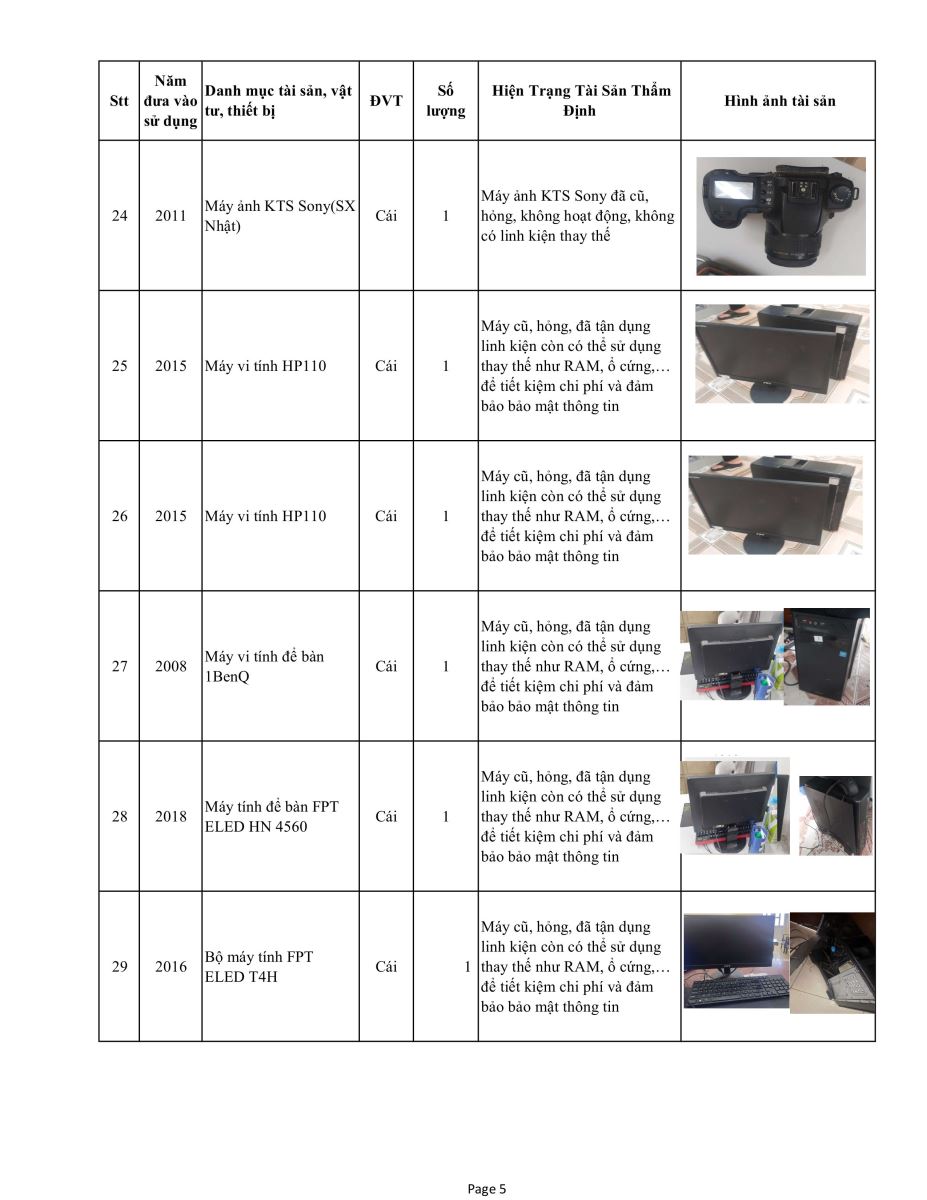 | Stt | Năm đưa vào sử dụng | Danh mục tài sản, vật tư, thiết bị | ĐVT | Số lượng | Hiện Trạng Tài Sản Thẩm Định | Hình ảnh tài sản |
|---|---|---|---|---|---|---|
| 24 | 2011 | Máy ảnh KTS Sony(SX Nhật) | Cái | 1 | Máy ảnh KTS Sony đã cũ, hỏng, không hoạt động, không có linh kiện thay thế | |
| 25 | 2015 | Máy vi tính HP110 | Cái | 1 | Máy cũ, hỏng, đã tận dụng linh kiện còn có thể sử dụng thay thế như RAM, ổ cứng,… để tiết kiệm chi phí và đảm bảo bảo mật thông tin | |
| 26 | 2015 | Máy vi tính HP110 | Cái | 1 | Máy cũ, hỏng, đã tận dụng linh kiện còn có thể sử dụng thay thế như RAM, ổ cứng,… để tiết kiệm chi phí và đảm bảo bảo mật thông tin | |
| 27 | 2008 | Máy vi tính để bàn 1BenQ | Cái | 1 | Máy cũ, hỏng, đã tận dụng linh kiện còn có thể sử dụng thay thế như RAM, ổ cứng,… để tiết kiệm chi phí và đảm bảo bảo mật thông tin | |
| 28 | 2018 | Máy tính để bàn FPT ELED HN 4560 | Cái | 1 | Máy cũ, hỏng, đã tận dụng linh kiện còn có thể sử dụng thay thế như RAM, ổ cứng,… để tiết kiệm chi phí và đảm bảo bảo mật thông tin | |
| 29 | 2016 | Bộ máy tính FPT ELED T4H | Cái | 1 | Máy cũ, hỏng, đã tận dụng linh kiện còn có thể sử dụng thay thế như RAM, ổ cứng,… để tiết kiệm chi phí và đảm bảo bảo mật thông tin | |

Page 5